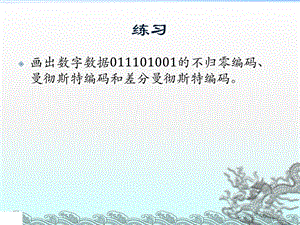 练习

画出数字数据011101001的不归零编码、曼彻斯特编码和差分曼彻斯特编码。